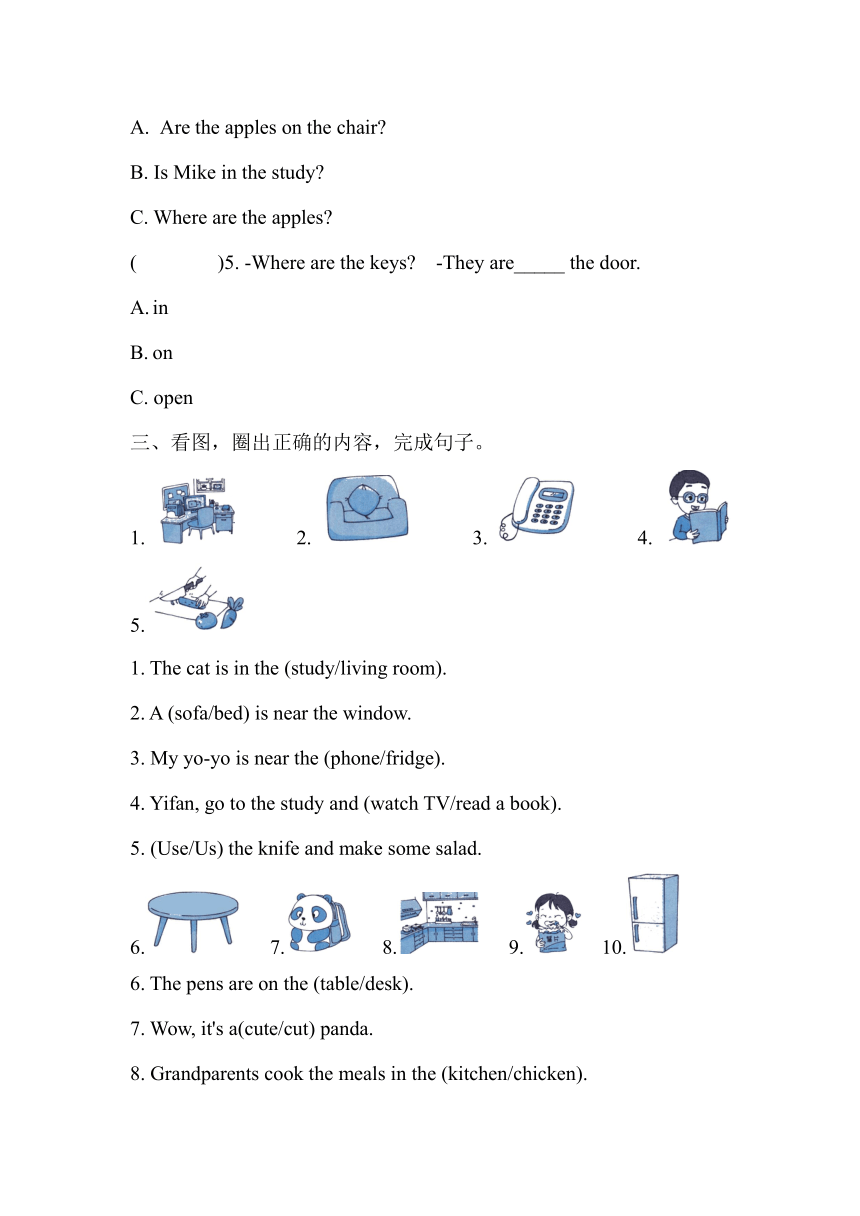 A. Are the apples on the chair?

B. Is Mike in the study?

C. Where are the apples?

(　　　　)5. -Where are the keys?　-They are_____ the door.

A. in

B. on

C. open

三、看图，圈出正确的内容，完成句子。

1.　　2.　　3.　　4.

5.

1. The cat is in the (study/living room).

2. A (sofa/bed) is near the window.

3. My yo-yo is near the (phone/fridge).

4. Yifan, go to the study and (watch TV/read a book).

5. (Use/Us) the knife and make some salad.

6.　　7.　　8.　　9.　　10.

6. The pens are on the (table/desk).

7. Wow, it's a(cute/cut) panda.

8. Grandparents cook the meals in the (kitchen/chicken).